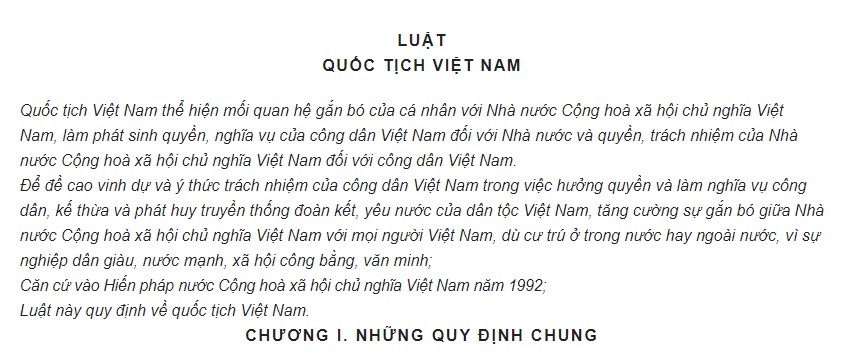 LUẬT
QUỐC TỊCH VIỆT NAM

Quốc tịch Việt Nam thể hiện mối quan hệ gắn bó của cá nhân với Nhà nước Cộng hoà xã hội chủ nghĩa Việt Nam, làm phát sinh quyền, nghĩa vụ của công dân Việt Nam đối với Nhà nước và quyền, trách nhiệm của Nhà nước Cộng hoà xã hội chủ nghĩa Việt Nam đối với công dân Việt Nam.
Để đề cao vinh dự và ý thức trách nhiệm của công dân Việt Nam trong việc hưởng quyền và làm nghĩa vụ công dân, kế thừa và phát huy truyền thống đoàn kết, yêu nước của dân tộc Việt Nam, tăng cường sự gắn bó giữa Nhà nước Cộng hoà xã hội chủ nghĩa Việt Nam với mọi người Việt Nam, dù cư trú ở trong nước hay ngoài nước, vì sự nghiệp dân giàu, nước mạnh, xã hội công bằng, văn minh;
Căn cứ vào Hiến pháp nước Cộng hoà xã hội chủ nghĩa Việt Nam năm 1992;
Luật này quy định về quốc tịch Việt Nam.
CHƯƠNG I. NHỮNG QUY ĐỊNH CHUNG